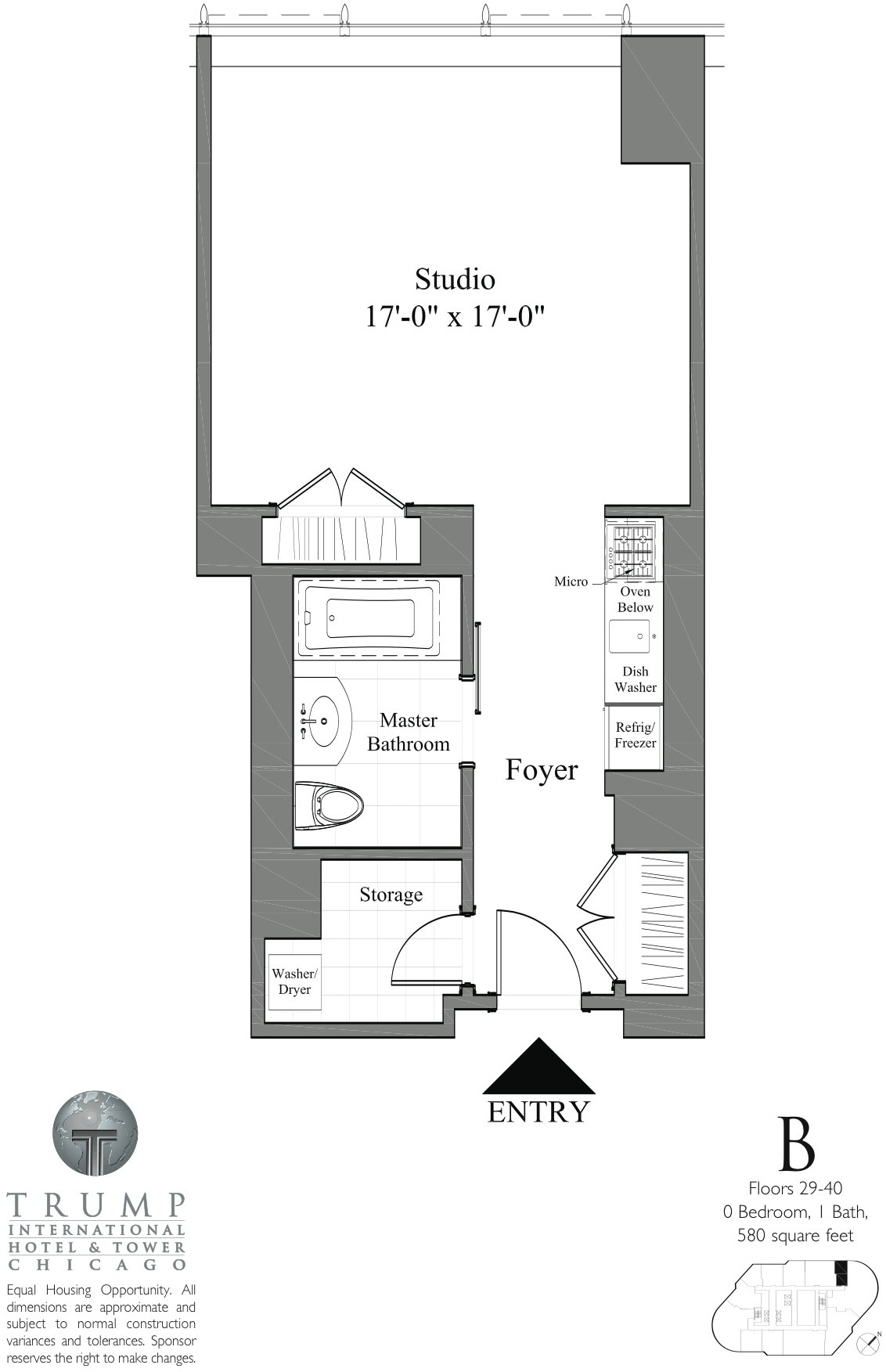 Studio
17'-0" x 17'-0"

Micro

Oven Below

Dish Washer

Refrig/ Freezer

Master Bathroom

Foyer

Storage

Washer/ Dryer

ENTRY

TRUMP
INTERNATIONAL
HOTEL & TOWER
CHICAGO

Equal Housing Opportunity. All dimensions are approximate and subject to normal construction variances and tolerances. Sponsor reserves the right to make changes.

B
Floors 29-40
0 Bedroom, 1 Bath,
580 square feet

N